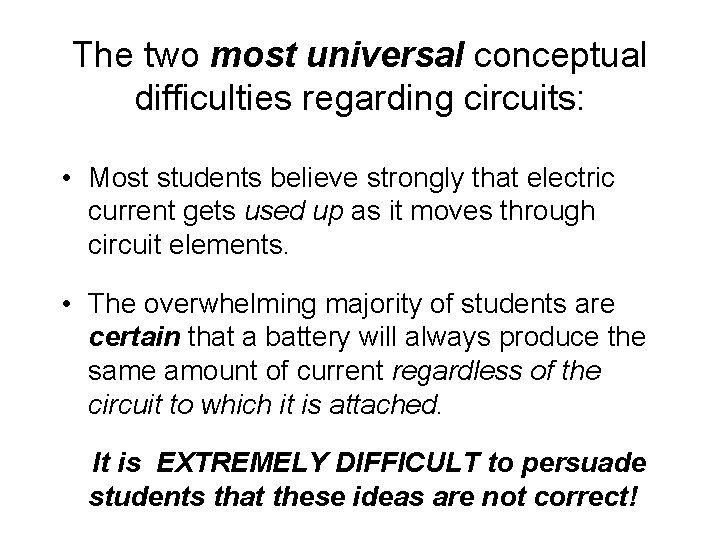 The two most universal conceptual difficulties regarding circuits:

• Most students believe strongly that electric current gets used up as it moves through circuit elements.

• The overwhelming majority of students are certain that a battery will always produce the same amount of current regardless of the circuit to which it is attached.

It is EXTREMELY DIFFICULT to persuade students that these ideas are not correct!